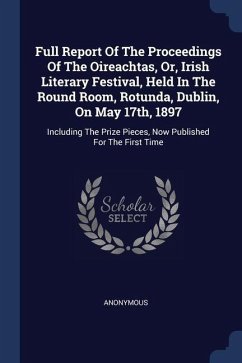 Full Report Of The Proceedings Of The Oireachtas, Or, Irish Literary Festival, Held In The Round Room, Rotunda, Dublin, On May 17th, 1897

Including The Prize Pieces, Now Published For The First Time

Scholar SELECT

ANONYMOUS